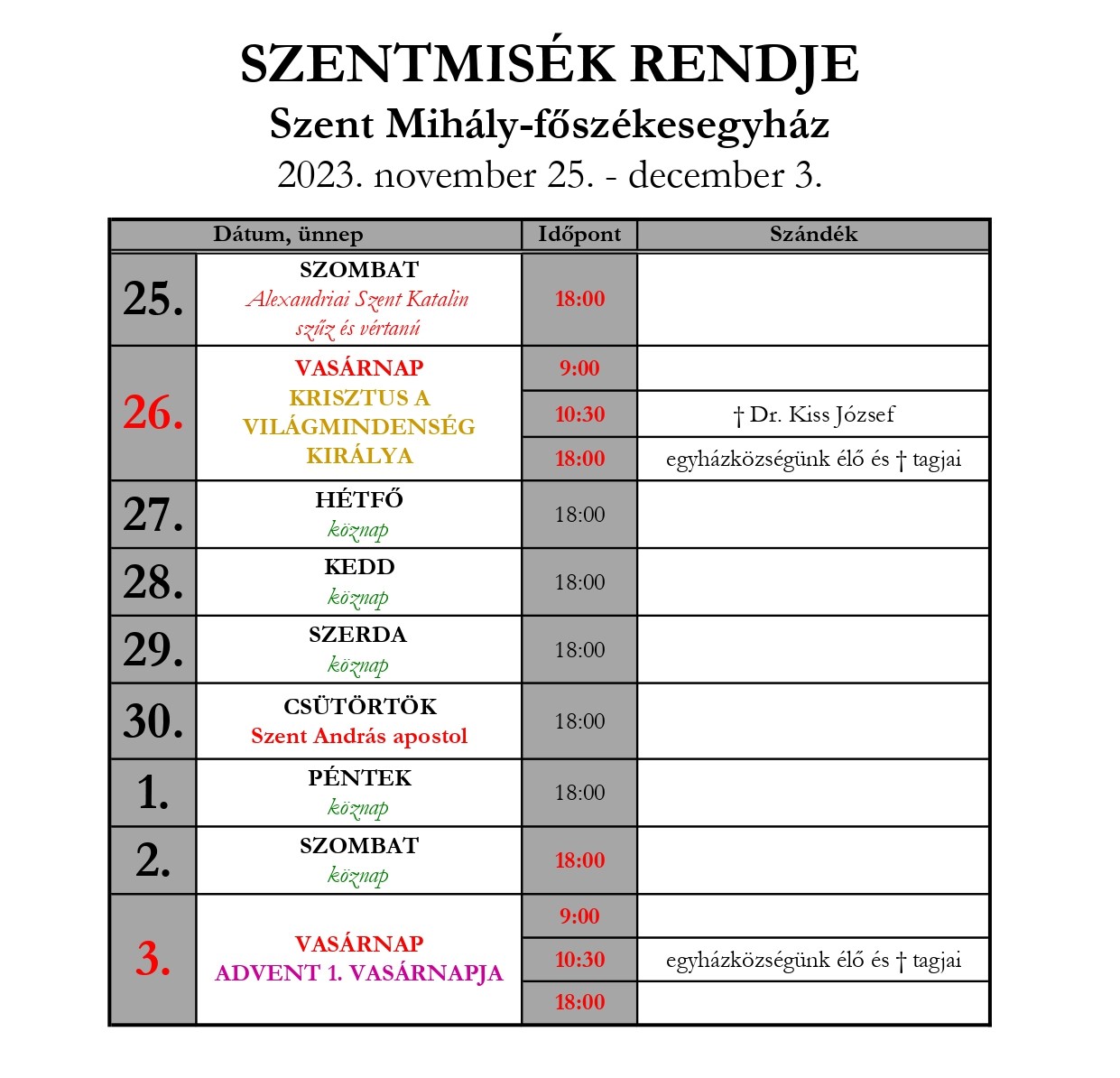 SZENTMISÉK RENDJE
Szent Mihály-főszékesegyház
2023. november 25. - december 3.

| Dátum, ünnep | | Időpont | Szándék |
|---|---|---|---|
| 25. | SZOMBAT Alexandriai Szent Katalin szűz és vértanú | 18:00 | |
| 26. | VASÁRNAP KRISZTUS A VILÁGMINDENSÉG KIRÁLYA | 9:00 | |
| | | 10:30 | † Dr. Kiss József |
| | | 18:00 | egyházközségünk élő és † tagjai |
| 27. | HÉTFŐ köznap | 18:00 | |
| 28. | KEDD köznap | 18:00 | |
| 29. | SZERDA köznap | 18:00 | |
| 30. | CSÜTÖRTÖK Szent András apostol | 18:00 | |
| 1. | PÉNTEK köznap | 18:00 | |
| 2. | SZOMBAT köznap | 18:00 | |
| 3. | VASÁRNAP ADVENT 1. VASÁRNAPJA | 9:00 | |
| | | 10:30 | egyházközségünk élő és † tagjai |
| | | 18:00 | |